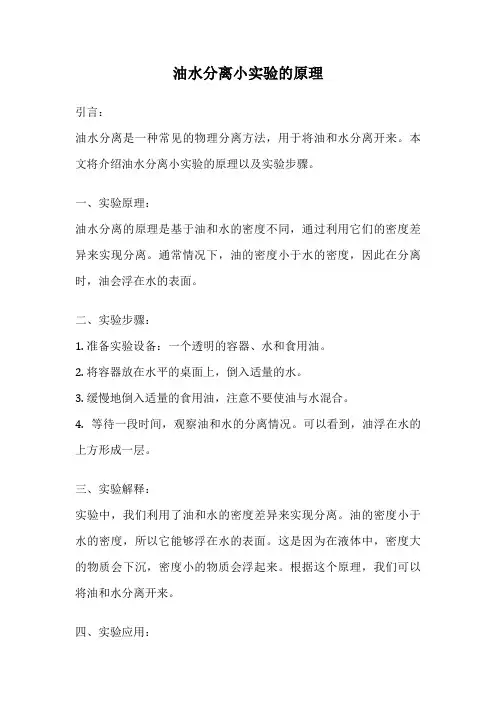 油水分离小实验的原理

引言：

油水分离是一种常见的物理分离方法，用于将油和水分离开来。本文将介绍油水分离小实验的原理以及实验步骤。

一、实验原理：

油水分离的原理是基于油和水的密度不同，通过利用它们的密度差异来实现分离。通常情况下，油的密度小于水的密度，因此在分离时，油会浮在水的表面。

二、实验步骤：

1. 准备实验设备：一个透明的容器、水和食用油。

2. 将容器放在水平的桌面上，倒入适量的水。

3. 缓慢地倒入适量的食用油，注意不要使油与水混合。

4. 等待一段时间，观察油和水的分离情况。可以看到，油浮在水的上方形成一层。

三、实验解释：

实验中，我们利用了油和水的密度差异来实现分离。油的密度小于水的密度，所以它能够浮在水的表面。这是因为在液体中，密度大的物质会下沉，密度小的物质会浮起来。根据这个原理，我们可以将油和水分离开来。

四、实验应用：